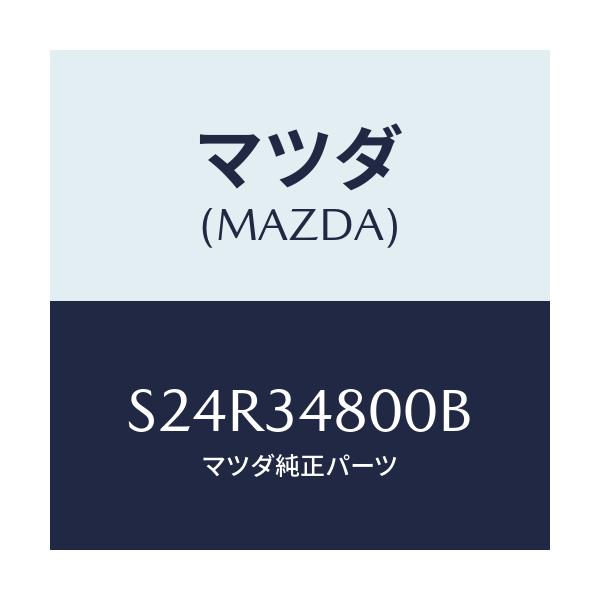 マツダ
(MAZDA)

S24R34800B
マツダ純正パーツ